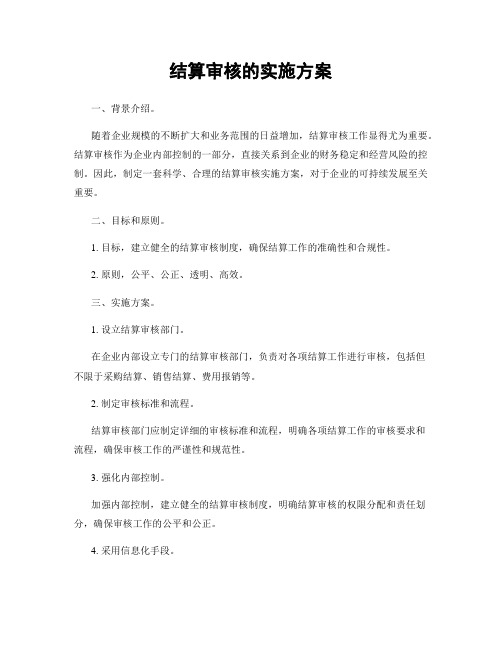 结算审核的实施方案

一、背景介绍。

随着企业规模的不断扩大和业务范围的日益增加，结算审核工作显得尤为重要。结算审核作为企业内部控制的一部分，直接关系到企业的财务稳定和经营风险的控制。因此，制定一套科学、合理的结算审核实施方案，对于企业的可持续发展至关重要。

二、目标和原则。

1. 目标，建立健全的结算审核制度，确保结算工作的准确性和合规性。

2. 原则，公平、公正、透明、高效。

三、实施方案。

1. 设立结算审核部门。

在企业内部设立专门的结算审核部门，负责对各项结算工作进行审核，包括但不限于采购结算、销售结算、费用报销等。

2. 制定审核标准和流程。

结算审核部门应制定详细的审核标准和流程，明确各项结算工作的审核要求和流程，确保审核工作的严谨性和规范性。

3. 强化内部控制。

加强内部控制，建立健全的结算审核制度，明确结算审核的权限分配和责任划分，确保审核工作的公平和公正。

4. 采用信息化手段。